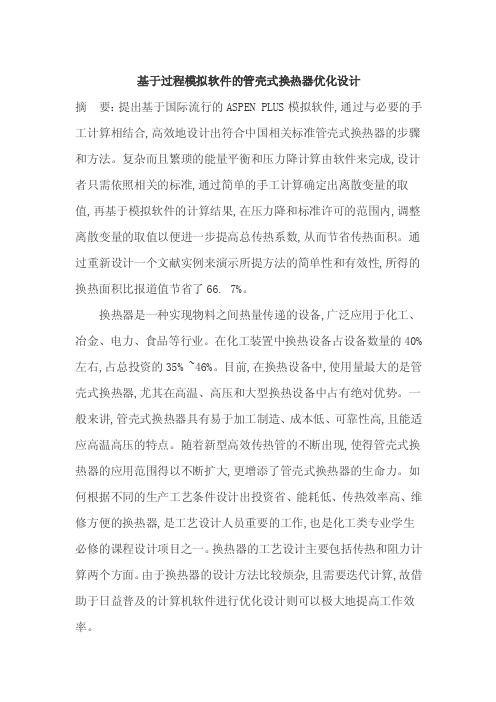 基于过程模拟软件的管壳式换热器优化设计

摘　要：提出基于国际流行的 ASPEN PLUS 模拟软件，通过与必要的手工计算相结合，高效地设计出符合中国相关标准管壳式换热器的步骤和方法。复杂而且繁琐的能量平衡和压力降计算由软件来完成，设计者只需依照相关的标准，通过简单的手工计算确定出离散变量的取值，再基于模拟软件的计算结果，在压力降和标准许可的范围内，调整离散变量的取值以便进一步提高总传热系数，从而节省传热面积。通过重新设计一个文献实例来演示所提方法的简单性和有效性，所得的换热面积比报道值节省了 66. 7%。

换热器是一种实现物料之间热量传递的设备，广泛应用于化工、冶金、电力、食品等行业。在化工装置中换热设备占设备数量的 40%左右，占总投资的 35% ~46%。目前，在换热设备中，使用量最大的是管壳式换热器，尤其在高温、高压和大型换热设备中占有绝对优势。一般来讲，管壳式换热器具有易于加工制造、成本低、可靠性高，且能适应高温高压的特点。随着新型高效传热管的不断出现，使得管壳式换热器的应用范围得以不断扩大，更增添了管壳式换热器的生命力。如何根据不同的生产工艺条件设计出投资省、能耗低、传热效率高、维修方便的换热器，是工艺设计人员重要的工作，也是化工类专业学生必修的课程设计项目之一。换热器的工艺设计主要包括传热和阻力计算两个方面。由于换热器的设计方法比较烦杂，且需要迭代计算，故借助于日益普及的计算机软件进行优化设计则可以极大地提高工作效率。